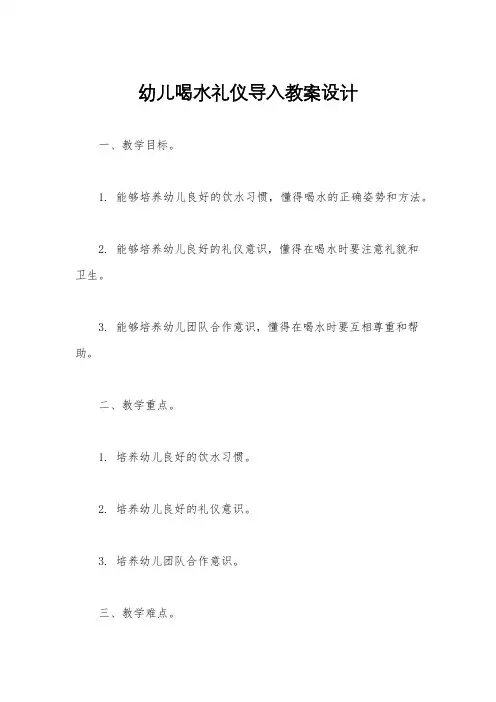 幼儿喝水礼仪导入教案设计

一、教学目标。

1. 能够培养幼儿良好的饮水习惯，懂得喝水的正确姿势和方法。

2. 能够培养幼儿良好的礼仪意识，懂得在喝水时要注意礼貌和卫生。

3. 能够培养幼儿团队合作意识，懂得在喝水时要互相尊重和帮助。

二、教学重点。

1. 培养幼儿良好的饮水习惯。

2. 培养幼儿良好的礼仪意识。

3. 培养幼儿团队合作意识。

三、教学难点。